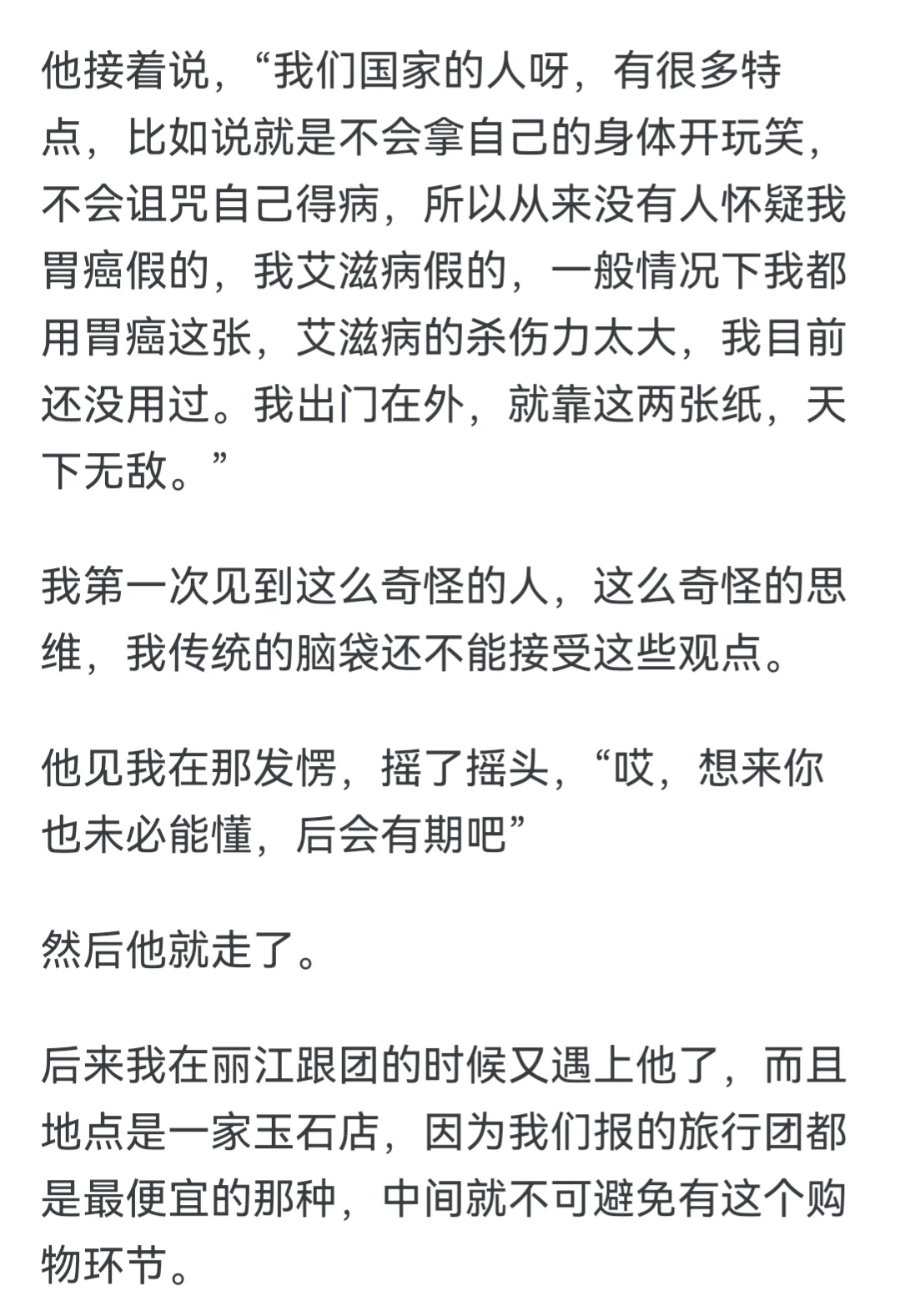 他接着说，“我们国家的人呀，有很多特点，比如说就是不会拿自己的身体开玩笑，不会诅咒自己得病，所以从来没有人怀疑我胃癌假的，我艾滋病假的，一般情况下我都用胃癌这张，艾滋病的杀伤力太大，我目前还没用过。我出门在外，就靠这两张纸，天下无敌。”

我第一次见到这么奇怪的人，这么奇怪的思维，我传统的脑袋还不能接受这些观点。

他见我在那发愣，摇了摇头，“哎，想来你也未必能懂，后会有期吧”

然后他就走了。

后来我在丽江跟团的时候又遇上他了，而且地点是一家玉石店，因为我们报的旅行团都是最便宜的那种，中间就不可避免有这个购物环节。